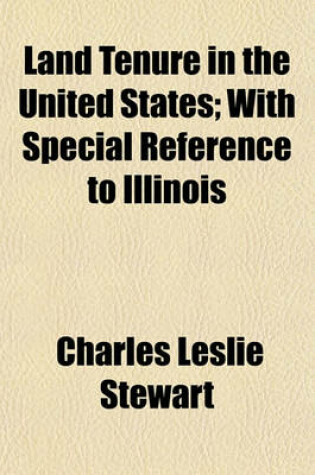 Land Tenure in the United States; With Special Reference to Illinois

Charles Leslie Stewart